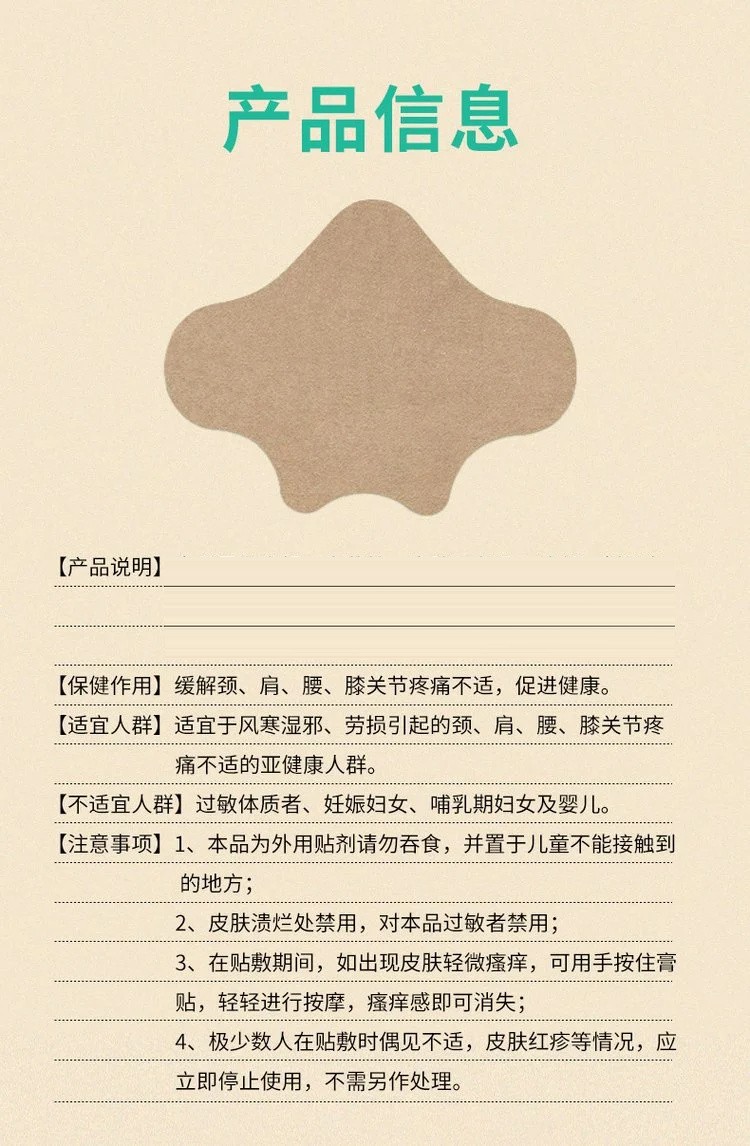 产品信息

【产品说明】

【保健作用】缓解颈、肩、腰、膝关节疼痛不适，促进健康。

【适宜人群】适宜于风寒湿邪、劳损引起的颈、肩、腰、膝关节疼痛不适的亚健康人群。

【不适宜人群】过敏体质者、妊娠妇女、哺乳期妇女及婴儿。

【注意事项】1、本品为外用贴剂请勿吞食，并置于儿童不能接触到的地方；

2、皮肤溃烂处禁用，对本品过敏者禁用；

3、在贴敷期间，如出现皮肤轻微瘙痒，可用手按住膏贴，轻轻进行按摩，瘙痒感即可消失；

4、极少数人在贴敷时偶见不适，皮肤红疹等情况，应立即停止使用，不需另作处理。